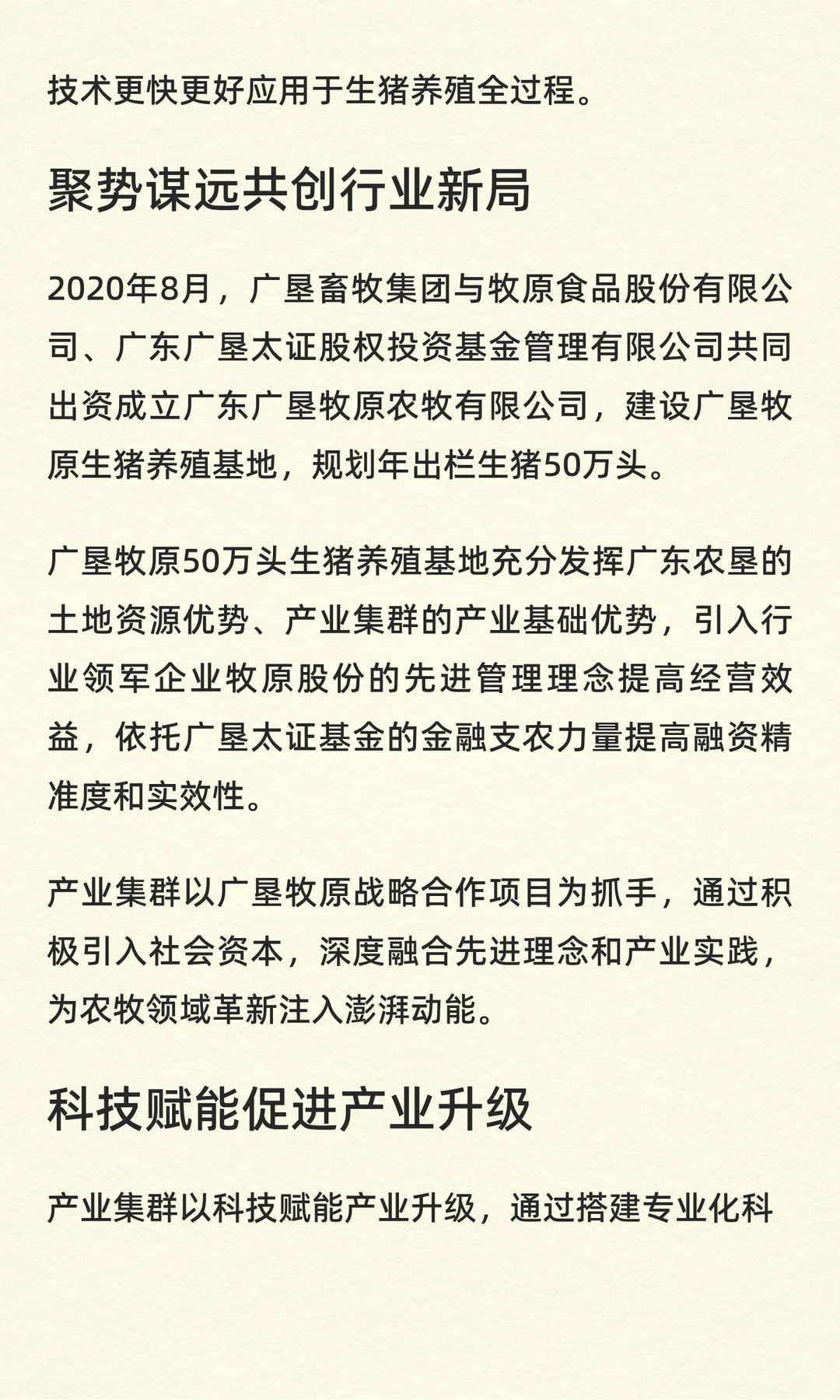 技术更快更好应用于生猪养殖全过程。

聚势谋远共创行业新局

2020年8月，广垦畜牧集团与牧原食品股份有限公司、广东广垦太证股权投资基金管理有限公司共同出资成立广东广垦牧原农牧有限公司，建设广垦牧原生猪养殖基地，规划年出栏生猪50万头。

广垦牧原50万头生猪养殖基地充分发挥广东农垦的土地资源优势、产业集群的产业基础优势，引入行业领军企业牧原股份的先进管理理念提高经营效益，依托广垦太证基金的金融支农力量提高融资精准度和实效性。

产业集群以广垦牧原战略合作项目为抓手，通过积极引入社会资本，深度融合先进理念和产业实践，为农牧领域革新注入澎湃动能。

科技赋能促进产业升级

产业集群以科技赋能产业升级，通过搭建专业化科